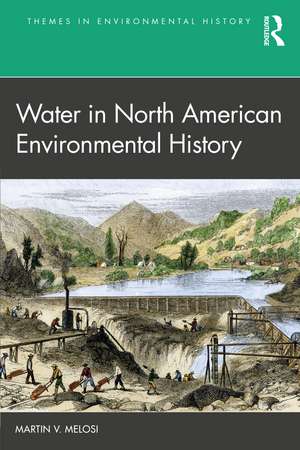 THEMES IN ENVIRONMENTAL HISTORY

ROUTLEDGE

Water in North American Environmental History

MARTIN V. MELOSI